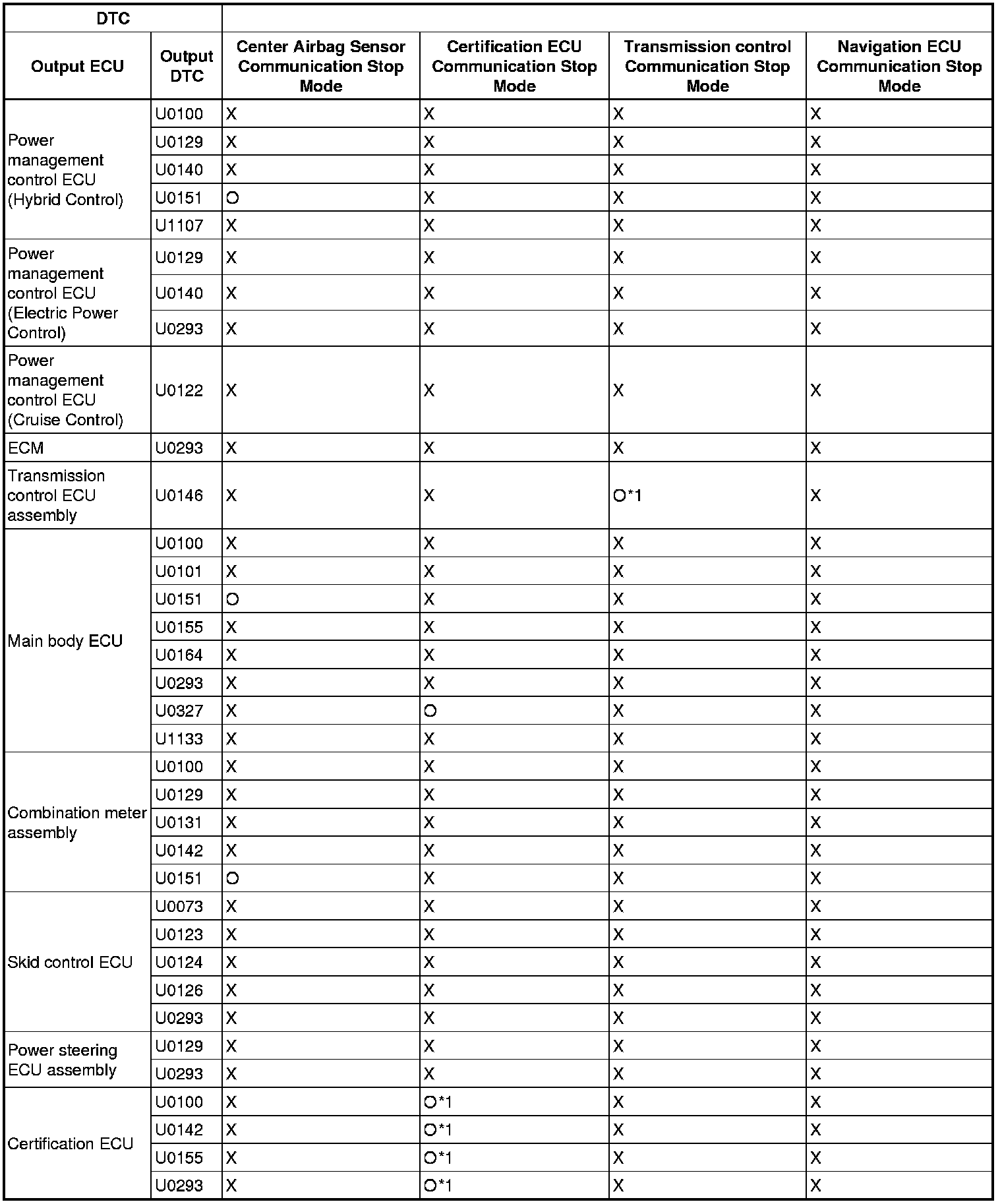 | DTC | | | | | |
|---|---|---|---|---|---|
| Output ECU | Output DTC | Center Airbag Sensor Communication Stop Mode | Certification ECU Communication Stop Mode | Transmission control Communication Stop Mode | Navigation ECU Communication Stop Mode |
| Power management control ECU (Hybrid Control) | U0100 | X | X | X | X |
| | U0129 | X | X | X | X |
| | U0140 | X | X | X | X |
| | U0151 | O | X | X | X |
| | U1107 | X | X | X | X |
| Power management control ECU (Electric Power Control) | U0129 | X | X | X | X |
| | U0140 | X | X | X | X |
| | U0293 | X | X | X | X |
| Power management control ECU (Cruise Control) | U0122 | X | X | X | X |
| ECM | U0293 | X | X | X | X |
| Transmission control ECU assembly | U0146 | X | X | O*1 | X |
| Main body ECU | U0100 | X | X | X | X |
| | U0101 | X | X | X | X |
| | U0151 | O | X | X | X |
| | U0155 | X | X | X | X |
| | U0164 | X | X | X | X |
| | U0293 | X | X | X | X |
| | U0327 | X | O | X | X |
| | U1133 | X | X | X | X |
| Combination meter assembly | U0100 | X | X | X | X |
| | U0129 | X | X | X | X |
| | U0131 | X | X | X | X |
| | U0142 | X | X | X | X |
| | U0151 | O | X | X | X |
| Skid control ECU | U0073 | X | X | X | X |
| | U0123 | X | X | X | X |
| | U0124 | X | X | X | X |
| | U0126 | X | X | X | X |
| | U0293 | X | X | X | X |
| Power steering ECU assembly | U0129 | X | X | X | X |
| | U0293 | X | X | X | X |
| Certification ECU | U0100 | X | O*1 | X | X |
| | U0142 | X | O*1 | X | X |
| | U0155 | X | O*1 | X | X |
| | U0293 | X | O*1 | X | X |